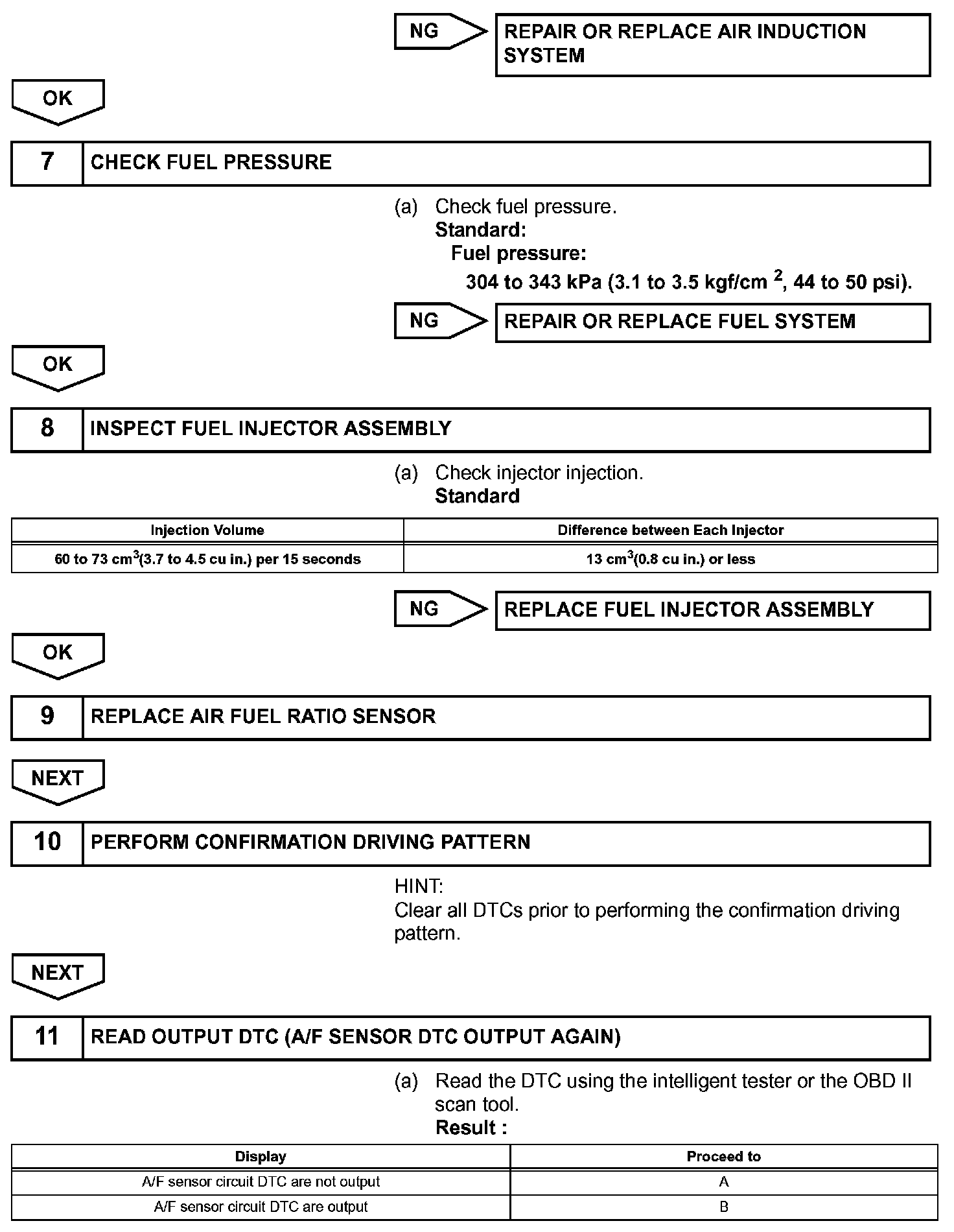 NG

REPAIR OR REPLACE AIR INDUCTION SYSTEM

OK

7 CHECK FUEL PRESSURE

(a) Check fuel pressure.
Standard:
Fuel pressure:
304 to 343 kPa (3.1 to 3.5 kgf/cm $^2$, 44 to 50 psi).

NG

REPAIR OR REPLACE FUEL SYSTEM

OK

8 INSPECT FUEL INJECTOR ASSEMBLY

(a) Check injector injection.
Standard

| Injection Volume | Difference between Each Injector |
|---|---|
| 60 to 73 cm$^3$(3.7 to 4.5 cu in.) per 15 seconds | 13 cm$^3$(0.8 cu in.) or less |

NG

REPLACE FUEL INJECTOR ASSEMBLY

OK

9 REPLACE AIR FUEL RATIO SENSOR

NEXT

10 PERFORM CONFIRMATION DRIVING PATTERN

HINT:
Clear all DTCs prior to performing the confirmation driving pattern.

NEXT

11 READ OUTPUT DTC (A/F SENSOR DTC OUTPUT AGAIN)

(a) Read the DTC using the intelligent tester or the OBD II scan tool.
Result :

| Display | Proceed to |
|---|---|
| A/F sensor circuit DTC are not output | A |
| A/F sensor circuit DTC are output | B |